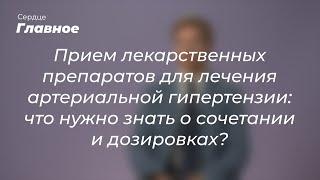 Сердце
Главное

Прием лекарственных препаратов для лечения артериальной гипертензии: что нужно знать о сочетании и дозировках?